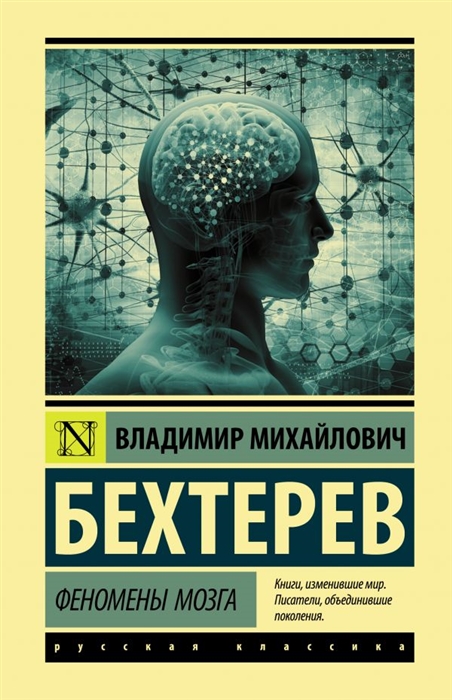 N

ВЛАДИМИР МИХАЙЛОВИЧ

БЕХТЕРЕВ

ФЕНОМЕНЫ МОЗГА

Книги, изменившие мир. Писатели, объединившие поколения.

русская классика